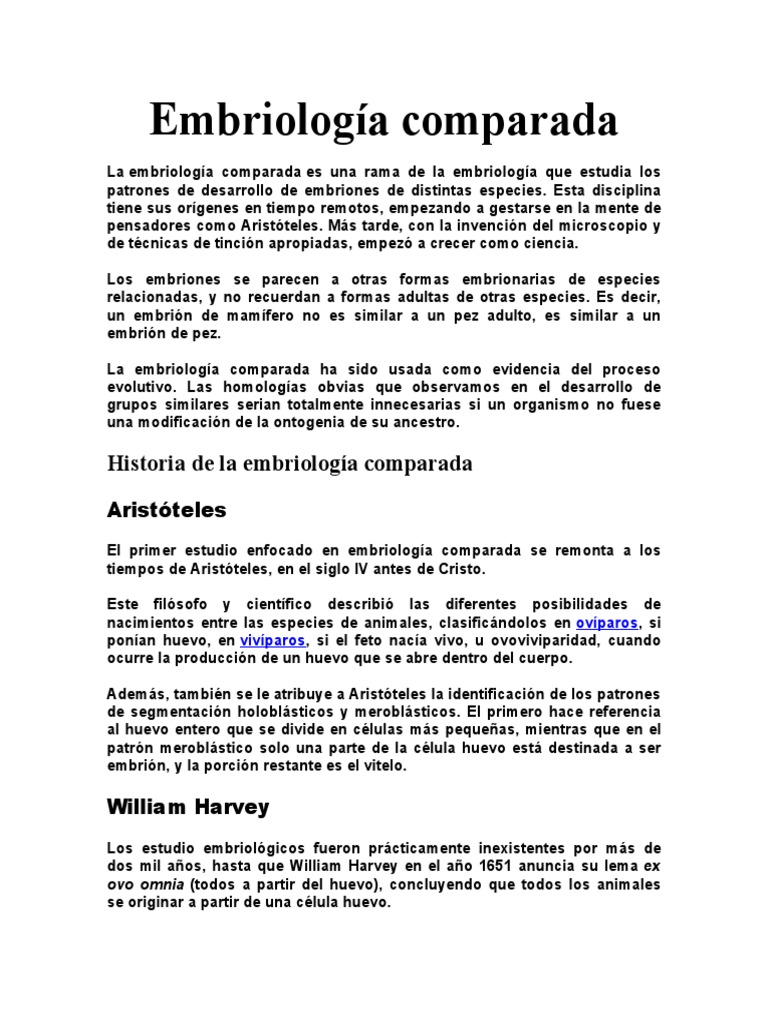 Embriología comparada

La embriología comparada es una rama de la embriología que estudia los patrones de desarrollo de embriones de distintas especies. Esta disciplina tiene sus orígenes en tiempo remotos, empezando a gestarse en la mente de pensadores como Aristóteles. Más tarde, con la invención del microscopio y de técnicas de tinción apropiadas, empezó a crecer como ciencia.

Los embriones se parecen a otras formas embrionarias de especies relacionadas, y no recuerdan a formas adultas de otras especies. Es decir, un embrión de mamífero no es similar a un pez adulto, es similar a un embrión de pez.

La embriología comparada ha sido usada como evidencia del proceso evolutivo. Las homologías obvias que observamos en el desarrollo de grupos similares serian totalmente innecesarias si un organismo no fuese una modificación de la ontogenia de su ancestro.

Historia de la embriología comparada

Aristóteles

El primer estudio enfocado en embriología comparada se remonta a los tiempos de Aristóteles, en el siglo IV antes de Cristo.

Este filósofo y científico describió las diferentes posibilidades de nacimientos entre las especies de animales, clasificándolos en ovíparos, si ponían huevo, en vivíparos, si el feto nacía vivo, u ovoviviparidad, cuando ocurre la producción de un huevo que se abre dentro del cuerpo.

Además, también se le atribuye a Aristóteles la identificación de los patrones de segmentación holoblásticos y meroblásticos. El primero hace referencia al huevo entero que se divide en células más pequeñas, mientras que en el patrón meroblástico solo una parte de la célula huevo está destinada a ser embrión, y la porción restante es el vitelo.

William Harvey

Los estudio embriológicos fueron prácticamente inexistentes por más de dos mil años, hasta que William Harvey en el año 1651 anuncia su lema ex ovo omnia (todos a partir del huevo), concluyendo que todos los animales se originar a partir de una célula huevo.